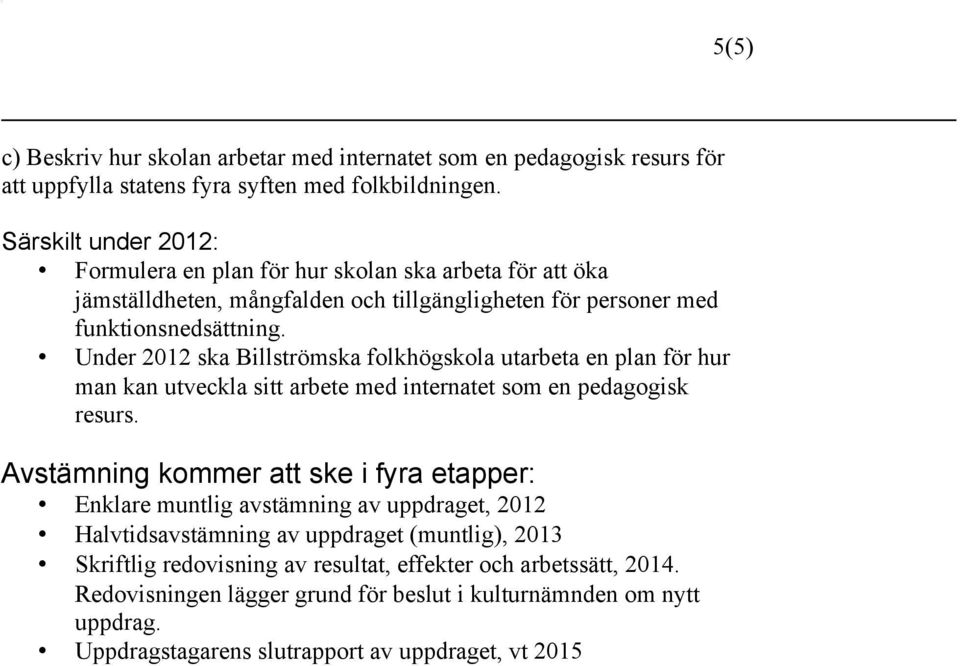 5(5)

c) Beskriv hur skolan arbetar med internatet som en pedagogisk resurs för att uppfylla statens fyra syften med folkbildningen.

Särskilt under 2012:
• Formulera en plan för hur skolan ska arbeta för att öka jämställdheten, mångfalden och tillgängligheten för personer med funktionsnedsättning.
• Under 2012 ska Billströmska folkhögskola utarbeta en plan för hur man kan utveckla sitt arbete med internatet som en pedagogisk resurs.

Avstämning kommer att ske i fyra etapper:
• Enklare muntlig avstämning av uppdraget, 2012
• Halvtidsavstämning av uppdraget (muntlig), 2013
• Skriftlig redovisning av resultat, effekter och arbetssätt, 2014. Redovisningen lägger grund för beslut i kulturnämnden om nytt uppdrag.
• Uppdragstagarens slutrapport av uppdraget, vt 2015